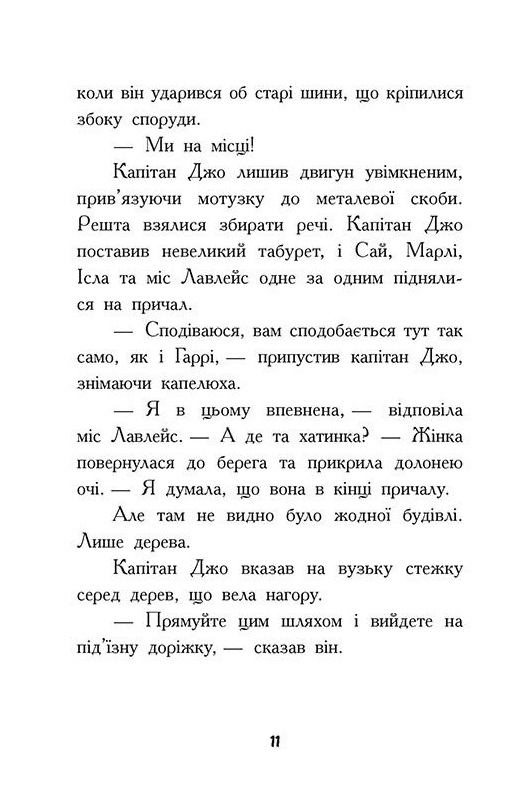 коли він ударився об старі шини, що кріпилися збоку споруди.

— Ми на місці!

Капітан Джо лишив двигун увімкненим, прив'язуючи мотузку до металевої скоби. Решта взялися збирати речі. Капітан Джо поставив невеликий табурет, і Сай, Марлі, Ісла та міс Лавлейс одне за одним піднялися на причал.

— Сподіваюся, вам сподобається тут так само, як і Гаррі, — припустив капітан Джо, знімаючи капелюха.

— Я в цьому впевнена, — відповіла міс Лавлейс. — А де та хатинка? — Жінка повернулася до берега та прикрила долонею очі. — Я думала, що вона в кінці причалу.

Але там не видно було жодної будівлі. Лише дерева.

Капітан Джо вказав на вузьку стежку серед дерев, що вела нагору.

— Прямуйте цим шляхом і вийдете на під'їзну доріжку, — сказав він.

11